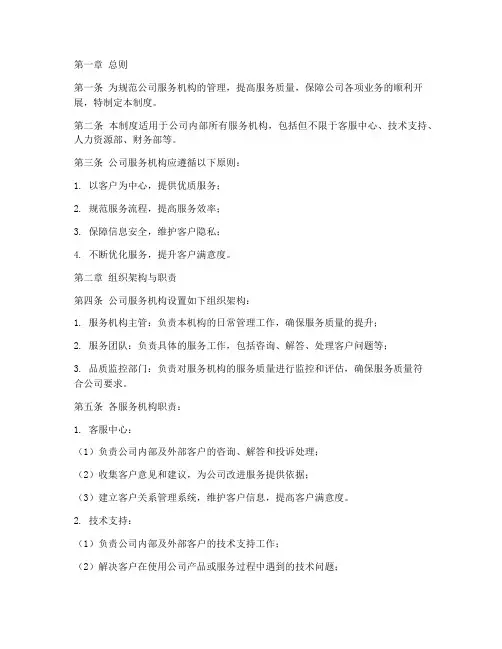 第一章 总则

第一条 为规范公司服务机构的管理，提高服务质量，保障公司各项业务的顺利开展，特制定本制度。

第二条 本制度适用于公司内部所有服务机构，包括但不限于客服中心、技术支持、人力资源部、财务部等。

第三条 公司服务机构应遵循以下原则：

1. 以客户为中心，提供优质服务；

2. 规范服务流程，提高服务效率；

3. 保障信息安全，维护客户隐私；

4. 不断优化服务，提升客户满意度。

第二章 组织架构与职责

第四条 公司服务机构设置如下组织架构：

1. 服务机构主管：负责本机构的日常管理工作，确保服务质量的提升；

2. 服务团队：负责具体的服务工作，包括咨询、解答、处理客户问题等；

3. 品质监控部门：负责对服务机构的服务质量进行监控和评估，确保服务质量符合公司要求。

第五条 各服务机构职责：

1. 客服中心：

（1）负责公司内部及外部客户的咨询、解答和投诉处理；

（2）收集客户意见和建议，为公司改进服务提供依据；

（3）建立客户关系管理系统，维护客户信息，提高客户满意度。

2. 技术支持：

（1）负责公司内部及外部客户的技术支持工作；

（2）解决客户在使用公司产品或服务过程中遇到的技术问题；